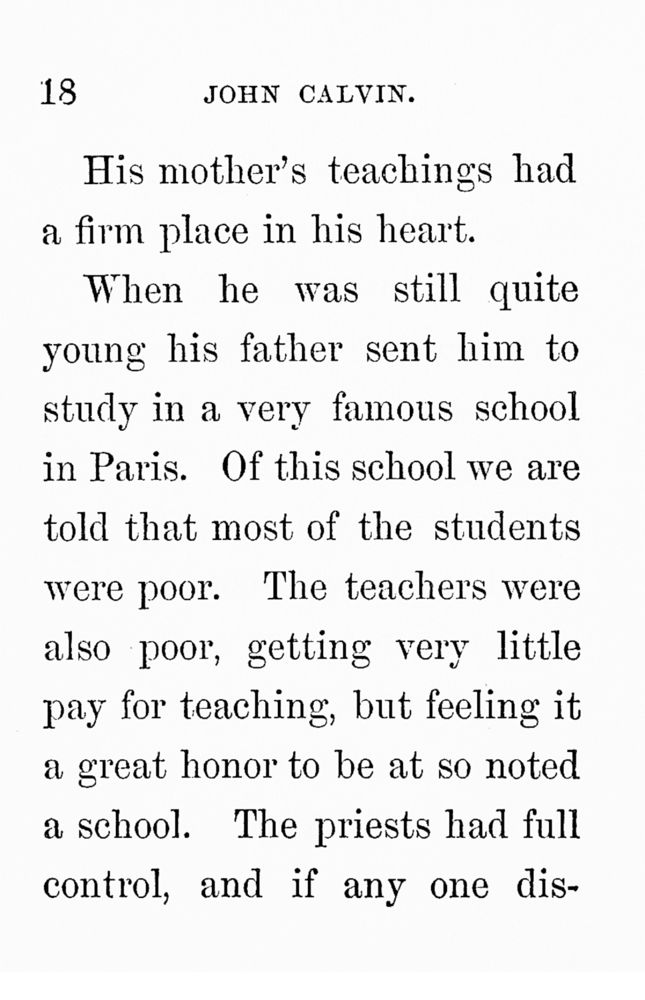 18 JOHN CALVIN.

His mother's teachings had a firm place in his heart.

When he was still quite young his father sent him to study in a very famous school in Paris. Of this school we are told that most of the students were poor. The teachers were also poor, getting very little pay for teaching, but feeling it a great honor to be at so noted a school. The priests had full control, and if any one dis-